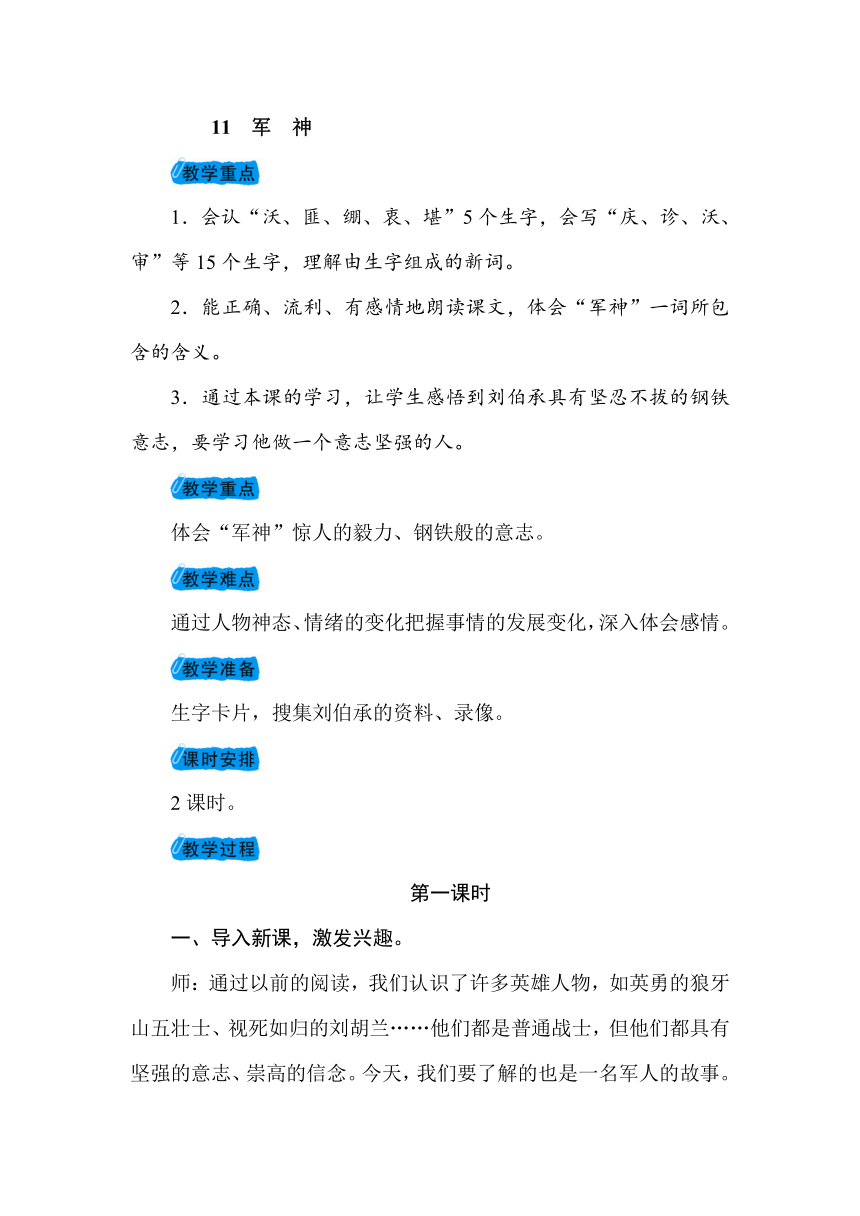 11 军 神

教学重点

1．会认“沃、匪、绷、衷、堪”5个生字，会写“庆、诊、沃、审”等15个生字，理解由生字组成的新词。

2．能正确、流利、有感情地朗读课文，体会“军神”一词所包含的含义。

3．通过本课的学习，让学生感悟到刘伯承具有坚忍不拔的钢铁意志，要学习他做一个意志坚强的人。

教学重点

体会“军神”惊人的毅力、钢铁般的意志。

教学难点

通过人物神态、情绪的变化把握事情的发展变化，深入体会感情。

教学准备

生字卡片，搜集刘伯承的资料、录像。

课时安排

2课时。

教学过程

第一课时

一、导入新课，激发兴趣。

师：通过以前的阅读，我们认识了许多英雄人物，如英勇的狼牙山五壮士、视死如归的刘胡兰……他们都是普通战士，但他们都具有坚强的意志、崇高的信念。今天，我们要了解的也是一名军人的故事。